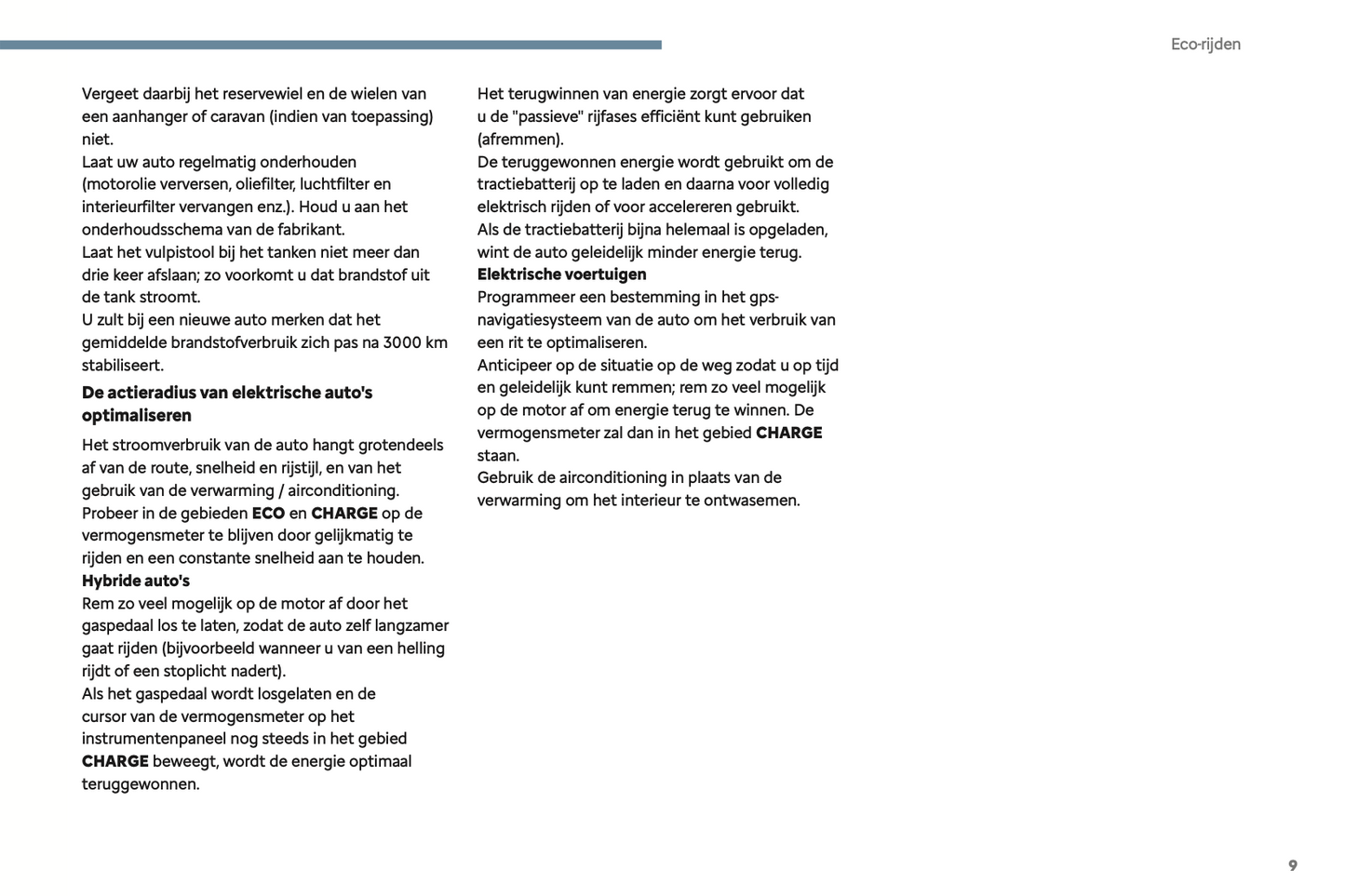 Eco-rijden

Vergeet daarbij het reservewiel en de wielen van een aanhanger of caravan (indien van toepassing) niet.
Laat uw auto regelmatig onderhouden (motorolie verversen, oliefilter, luchtfilter en interieurfilter vervangen enz.). Houd u aan het onderhoudsschema van de fabrikant.
Laat het vulpistool bij het tanken niet meer dan drie keer afslaan; zo voorkomt u dat brandstof uit de tank stroomt.
U zult bij een nieuwe auto merken dat het gemiddelde brandstofverbruik zich pas na 3000 km stabiliseert.

De actieradius van elektrische auto's optimaliseren

Het stroomverbruik van de auto hangt grotendeels af van de route, snelheid en rijstijl, en van het gebruik van de verwarming / airconditioning.
Probeer in de gebieden ECO en CHARGE op de vermogensmeter te blijven door gelijkmatig te rijden en een constante snelheid aan te houden.
Hybride auto's
Rem zo veel mogelijk op de motor af door het gaspedaal los te laten, zodat de auto zelf langzamer gaat rijden (bijvoorbeeld wanneer u van een helling rijdt of een stoplicht nadert).
Als het gaspedaal wordt losgelaten en de cursor van de vermogensmeter op het instrumentenpaneel nog steeds in het gebied CHARGE beweegt, wordt de energie optimaal teruggewonnen.

Het terugwinnen van energie zorgt ervoor dat u de "passieve" rijfases efficiënt kunt gebruiken (afremmen).
De teruggewonnen energie wordt gebruikt om de tractiebatterij op te laden en daarna voor volledig elektrisch rijden of voor accelereren gebruikt.
Als de tractiebatterij bijna helemaal is opgeladen, wint de auto geleidelijk minder energie terug.
Elektrische voertuigen
Programmeer een bestemming in het gps-navigatiesysteem van de auto om het verbruik van een rit te optimaliseren.
Anticipeer op de situatie op de weg zodat u op tijd en geleidelijk kunt remmen; rem zo veel mogelijk op de motor af om energie terug te winnen. De vermogensmeter zal dan in het gebied CHARGE staan.
Gebruik de airconditioning in plaats van de verwarming om het interieur te ontwasemen.

9